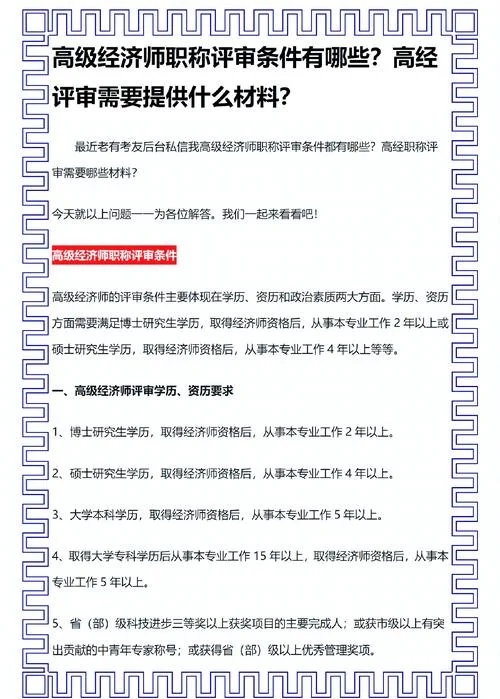 高级经济师职称评审条件有哪些？高经评审需要提供什么材料？

最近老有考友后台私信我高级经济师职称评审条件都有哪些？高经职称评审需要哪些材料？

今天就以上问题一一为各位解答。我们一起来看看吧！

高级经济师职称评审条件

高级经济师的评审条件主要体现在学历、资历和政治素质两大方面。学历、资历方面需要满足博士研究生学历，取得经济师资格后，从事本专业工作 2 年以上或硕士研究生学历，取得经济师资格后，从事本专业工作 4 年以上等等。

一、高级经济师评审学历、资历要求

1、博士研究生学历，取得经济师资格后，从事本专业工作 2 年以上。

2、硕士研究生学历，取得经济师资格后，从事本专业工作 4 年以上。

3、大学本科学历，取得经济师资格后，从事本专业工作 5 年以上。

4、取得大学专科学历后从事本专业工作 15 年以上，取得经济师资格后，从事本专业工作 5 年以上。

5、省（部）级科技进步三等奖以上获奖项目的主要完成人；或获市级以上有突出贡献的中青年专家称号；或获得省（部）级以上优秀管理奖项。